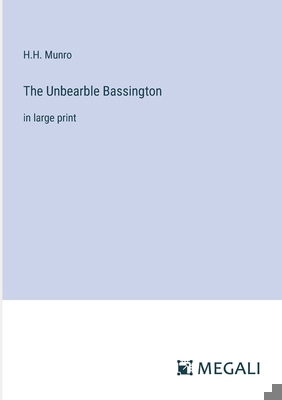 H.H. Munro

The Unbearble Bassington

in large print

MEGALI